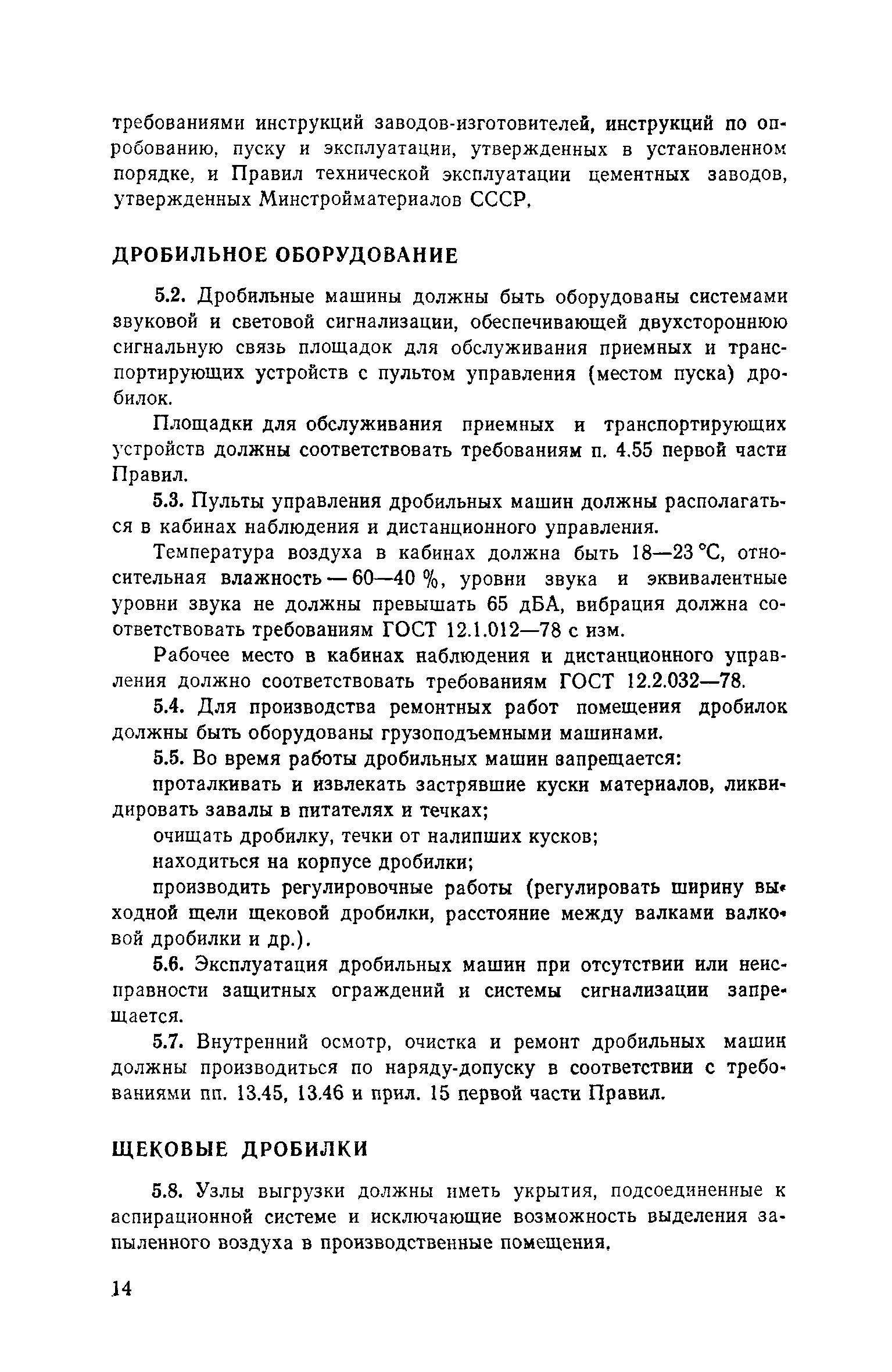 требованиями инструкций заводов-изготовителей, инструкций по опробованию, пуску и эксплуатации, утвержденных в установленном порядке, и Правил технической эксплуатации цементных заводов, утвержденных Минстройматериалов СССР.

ДРОБИЛЬНОЕ ОБОРУДОВАНИЕ

5.2. Дробильные машины должны быть оборудованы системами звуковой и световой сигнализации, обеспечивающей двухстороннюю сигнальную связь площадок для обслуживания приемных и транспортирующих устройств с пультом управления (местом пуска) дробилок.

Площадки для обслуживания приемных и транспортирующих устройств должны соответствовать требованиям п. 4.55 первой части Правил.

5.3. Пульты управления дробильных машин должны располагаться в кабинах наблюдения и дистанционного управления.

Температура воздуха в кабинах должна быть 18—23 °С, относительная влажность — 60—40 %, уровни звука и эквивалентные уровни звука не должны превышать 65 дБА, вибрация должна соответствовать требованиям ГОСТ 12.1.012—78 с изм.

Рабочее место в кабинах наблюдения и дистанционного управления должно соответствовать требованиям ГОСТ 12.2.032—78.

5.4. Для производства ремонтных работ помещения дробилок должны быть оборудованы грузоподъемными машинами.

5.5. Во время работы дробильных машин запрещается:

проталкивать и извлекать застрявшие куски материалов, ликвидировать завалы в питателях и течках;

очищать дробилку, течки от налипших кусков;

находиться на корпусе дробилки;

производить регулировочные работы (регулировать ширину выходной щели щековой дробилки, расстояние между валками валковой дробилки и др.).

5.6. Эксплуатация дробильных машин при отсутствии или неисправности защитных ограждений и системы сигнализации запрещается.

5.7. Внутренний осмотр, очистка и ремонт дробильных машин должны производиться по наряду-допуску в соответствии с требованиями пп. 13.45, 13.46 и прил. 15 первой части Правил.

ЩЕКОВЫЕ ДРОБИЛКИ

5.8. Узлы выгрузки должны иметь укрытия, подсоединенные к аспирационной системе и исключающие возможность выделения запыленного воздуха в производственные помещения.

14